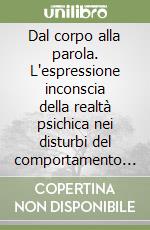 unilibro

Dal corpo alla parola. L'espressione inconscia della realtà psichica nei disturbi del comportamento…

COPERTINA NON DISPONIBILE